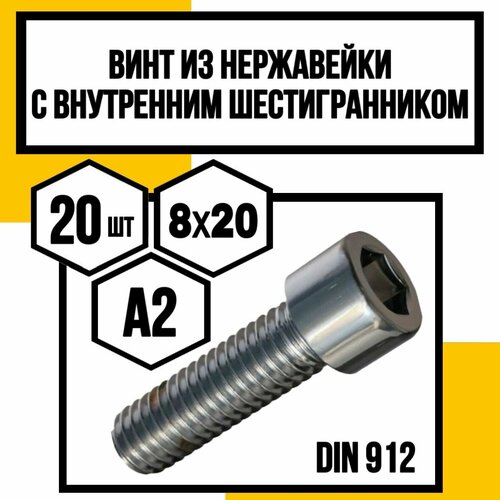 ВИНТ ИЗ НЕРЖАВЕЙКИ С ВНУТРЕННИМ ШЕСТИГРАННИКОМ

20 шт

8х20

А2

DIN 912